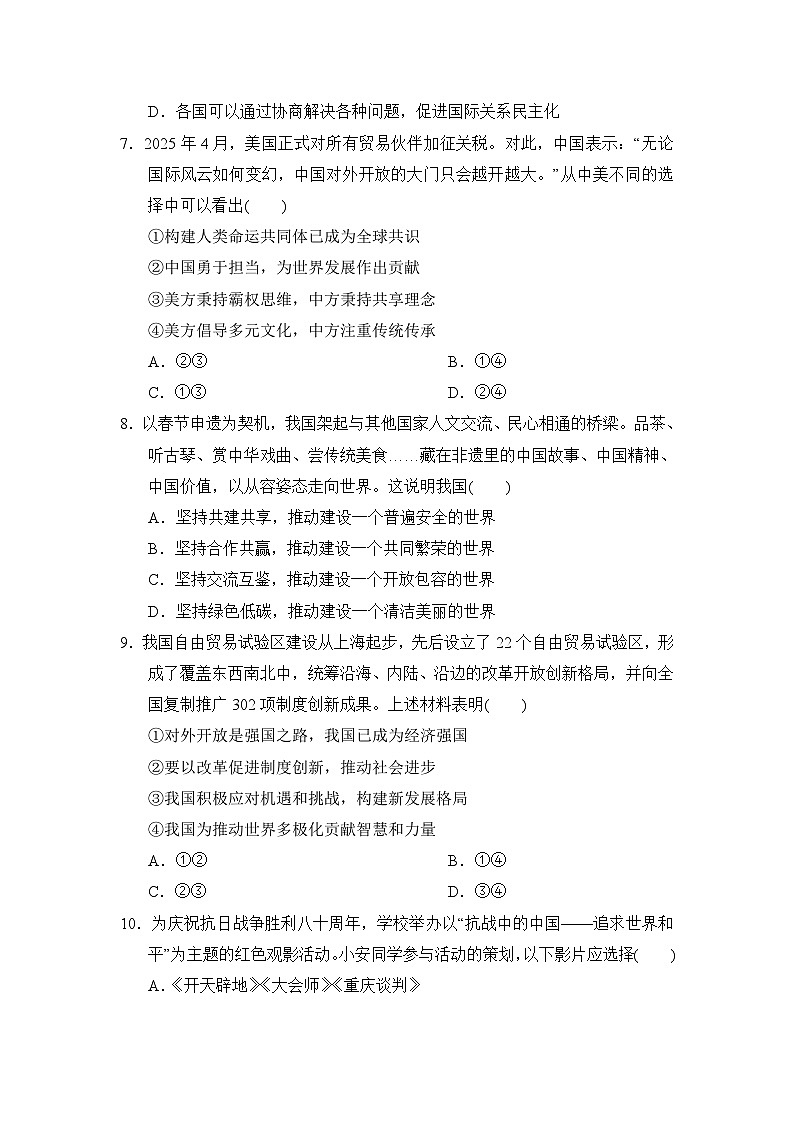 D．各国可以通过协商解决各种问题，促进国际关系民主化

7．2025年4月，美国正式对所有贸易伙伴加征关税。对此，中国表示：“无论国际风云如何变幻，中国对外开放的大门只会越开越大。”从中美不同的选择中可以看出(　　)

①构建人类命运共同体已成为全球共识

②中国勇于担当，为世界发展作出贡献

③美方秉持霸权思维，中方秉持共享理念

④美方倡导多元文化，中方注重传统传承

A．②③　　　　B．①④

C．①③　　　　D．②④

8．以春节申遗为契机，我国架起与其他国家人文交流、民心相通的桥梁。品茶、听古琴、赏中华戏曲、尝传统美食……藏在非遗里的中国故事、中国精神、中国价值，以从容姿态走向世界。这说明我国(　　)

A．坚持共建共享，推动建设一个普遍安全的世界

B．坚持合作共赢，推动建设一个共同繁荣的世界

C．坚持交流互鉴，推动建设一个开放包容的世界

D．坚持绿色低碳，推动建设一个清洁美丽的世界

9．我国自由贸易试验区建设从上海起步，先后设立了22个自由贸易试验区，形成了覆盖东西南北中，统筹沿海、内陆、沿边的改革开放创新格局，并向全国复制推广302项制度创新成果。上述材料表明(　　)

①对外开放是强国之路，我国已成为经济强国

②要以改革促进制度创新，推动社会进步

③我国积极应对机遇和挑战，构建新发展格局

④我国为推动世界多极化贡献智慧和力量

A．①②　　　　B．①④

C．②③　　　　D．③④

10．为庆祝抗日战争胜利八十周年，学校举办以“抗战中的中国——追求世界和平”为主题的红色观影活动。小安同学参与活动的策划，以下影片应选择(　　)

A．《开天辟地》《大会师》《重庆谈判》